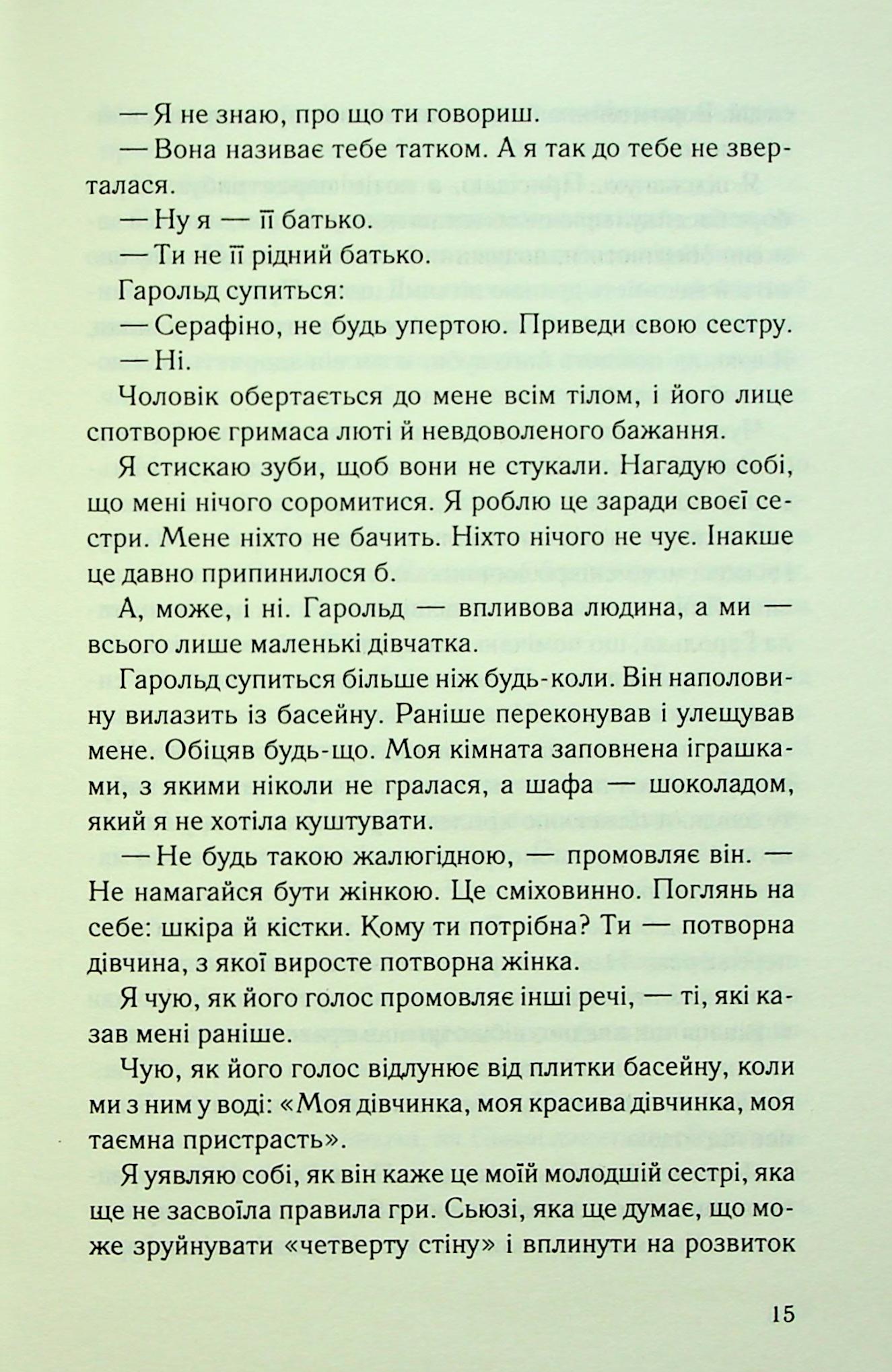 — Я не знаю, про що ти говориш.

— Вона називає тебе татком. А я так до тебе не зверталася.

— Ну я — її батько.

— Ти не її рідний батько.

Гарольд супиться:

— Серафіно, не будь упертою. Приведи свою сестру.

— Ні.

Чоловік обертається до мене всім тілом, і його лице спотворює гримаса люті й невдоволеного бажання.

Я стискаю зуби, щоб вони не стукали. Нагадую собі, що мені нічого соромитися. Я роблю це заради своєї сестри. Мене ніхто не бачить. Ніхто нічого не чує. Інакше це давно припинилося б.

А, може, і ні. Гарольд — впливова людина, а ми — всього лише маленькі дівчатка.

Гарольд супиться більше ніж будь-коли. Він наполовину вилазить із басейну. Раніше переконував і улещував мене. Обіцяв будь-що. Моя кімната заповнена іграшками, з якими ніколи не гралася, а шафа — шоколадом, який я не хотіла куштувати.

— Не будь такою жалюгідною, — промовляє він. — Не намагайся бути жінкою. Це сміховинно. Поглянь на себе: шкіра й кістки. Кому ти потрібна? Ти — потворна дівчина, з якої виросте потворна жінка.

Я чую, як його голос промовляє інші речі, — ті, які казав мені раніше.

Чую, як його голос відлунює від плитки басейну, коли ми з ним у воді: «Моя дівчинка, моя красива дівчинка, моя таємна пристрасть».

Я уявляю собі, як він каже це моїй молодшій сестрі, яка ще не засвоїла правила гри. Сьюзі, яка ще думає, що може зруйнувати «четверту стіну» і вплинути на розвиток

15